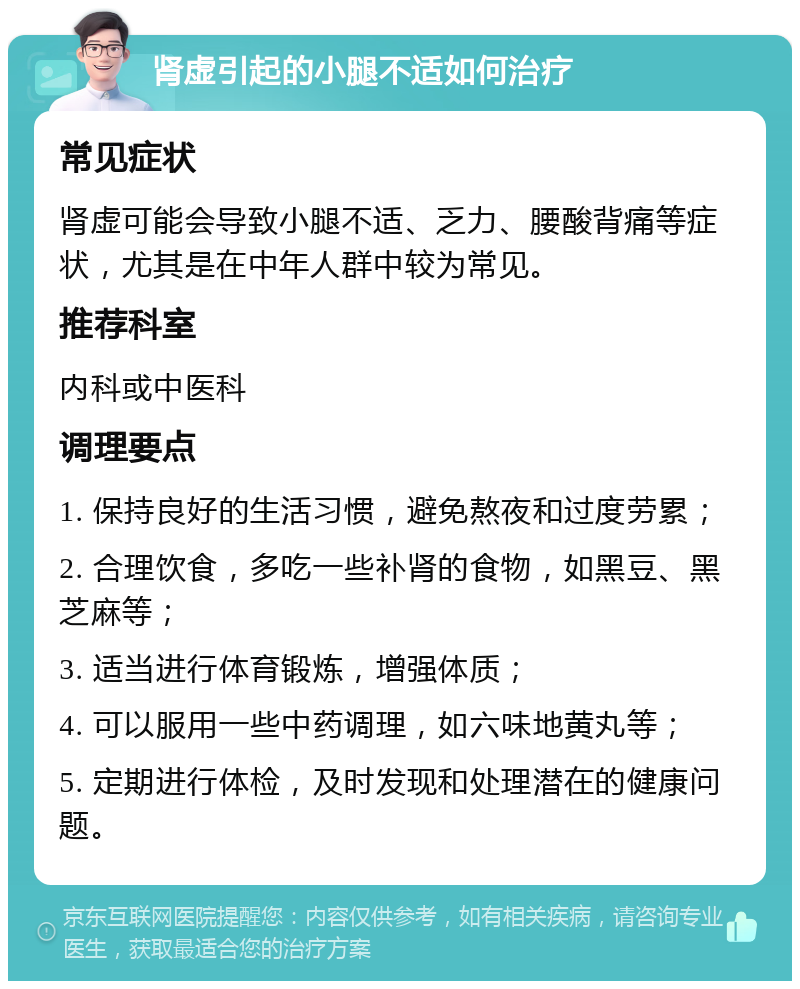 肾虚引起的小腿不适如何治疗

常见症状

肾虚可能会导致小腿不适、乏力、腰酸背痛等症状，尤其是在中年人群中较为常见。

推荐科室

内科或中医科

调理要点

1. 保持良好的生活习惯，避免熬夜和过度劳累；

2. 合理饮食，多吃一些补肾的食物，如黑豆、黑芝麻等；

3. 适当进行体育锻炼，增强体质；

4. 可以服用一些中药调理，如六味地黄丸等；

5. 定期进行体检，及时发现和处理潜在的健康问题。

京东互联网医院提醒您：内容仅供参考，如有相关疾病，请咨询专业医生，获取最适合您的治疗方案